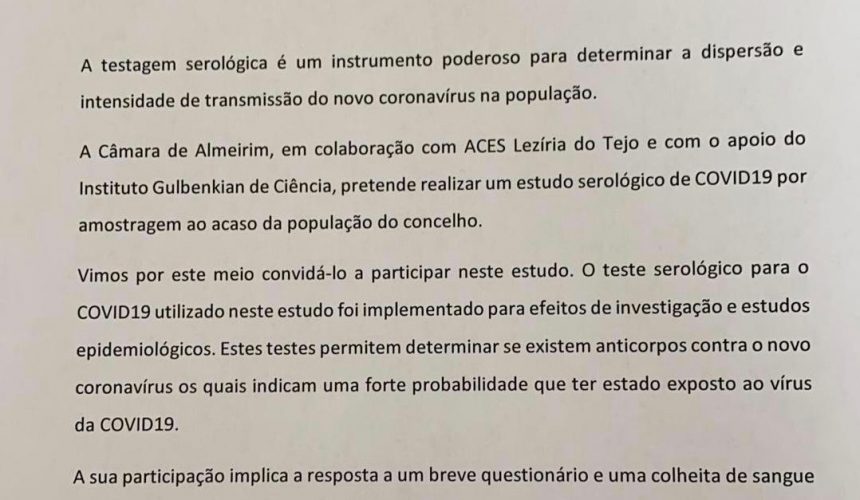 A testagem serológica é um instrumento poderoso para determinar a dispersão e intensidade de transmissão do novo coronavírus na população.

A Câmara de Almeirim, em colaboração com ACES Lezíria do Tejo e com o apoio do Instituto Gulbenkian de Ciência, pretende realizar um estudo serológico de COVID19 por amostragem ao acaso da população do concelho.

Vimos por este meio convidá-lo a participar neste estudo. O teste serológico para o COVID19 utilizado neste estudo foi implementado para efeitos de investigação e estudos epidemiológicos. Estes testes permitem determinar se existem anticorpos contra o novo coronavírus os quais indicam uma forte probabilidade que ter estado exposto ao vírus da COVID19.

A sua participação implica a resposta a um breve questionário e uma colheita de sangue